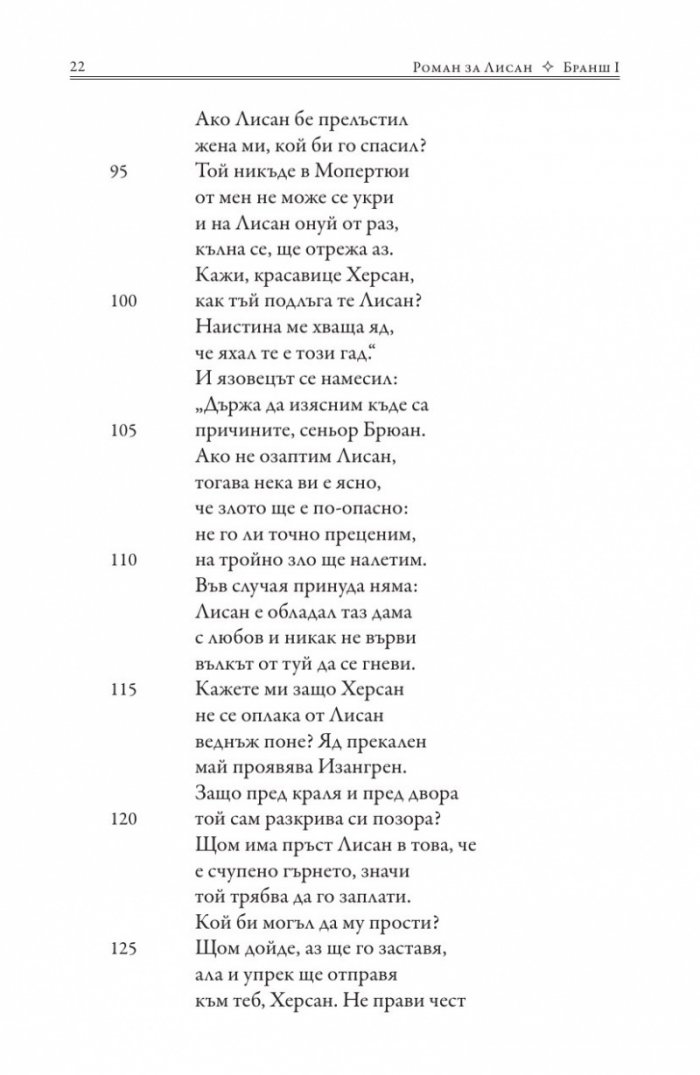 22 Роман за Лисан ✧ Бранш I

Ако Лисан бе прелъстил
жена ми, кой би го спасил?
95 Той никъде в Мопертюи
от мен не може се укри
и на Лисан онуй от раз,
кълна се, ще отрежа аз.
Кажи, красавице Херсан,
100 как тъй подлъга те Лисан?
Наистина ме хваща яд,
че яхал те е този гад.“
И язовецът се намесил:
„Държа да изясним къде са
105 причините, сеньор Брюан.
Ако не озаптим Лисан,
тогава нека ви е ясно,
че злото ще е по-опасно:
не го ли точно преценим,
110 на тройно зло ще налетим.
Във случая принуда няма:
Лисан е обладал таз дама
с любов и никак не върви
вълкът от туй да се гневи.
115 Кажете ми защо Херсан
не се оплака от Лисан
веднъж поне? Яд прекален
май проявява Изангрен.
Защо пред краля и пред двора
120 той сам разкрива си позора?
Щом има пръст Лисан в това, че
е счупено гърнето, значи
той трябва да го заплати.
Кой би могъл да му прости?
125 Щом дойде, аз ще го заставя,
ала и упрек ще отправя
към теб, Херсан. Не прави чест